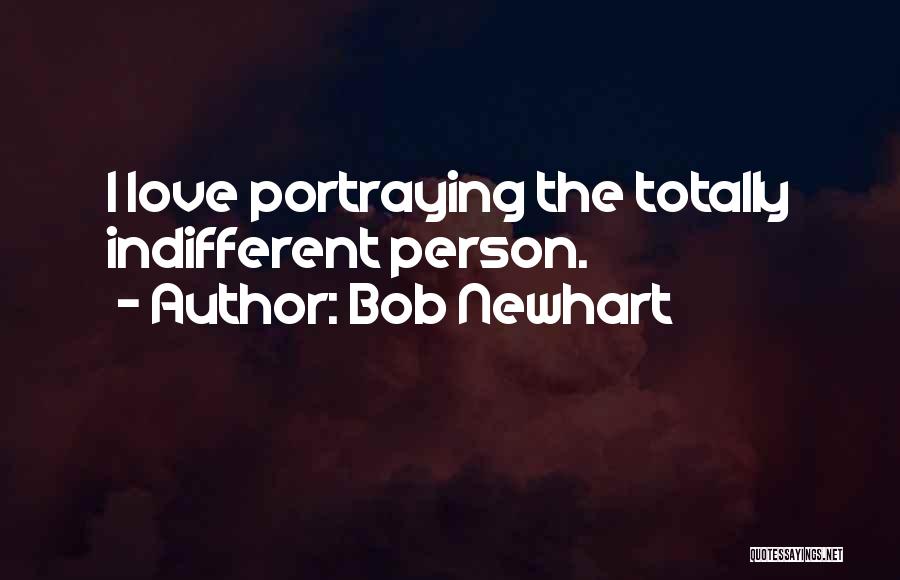 I love portraying the totally indifferent person.
- Author: Bob Newhart

QUOTESSAYINGS.NET